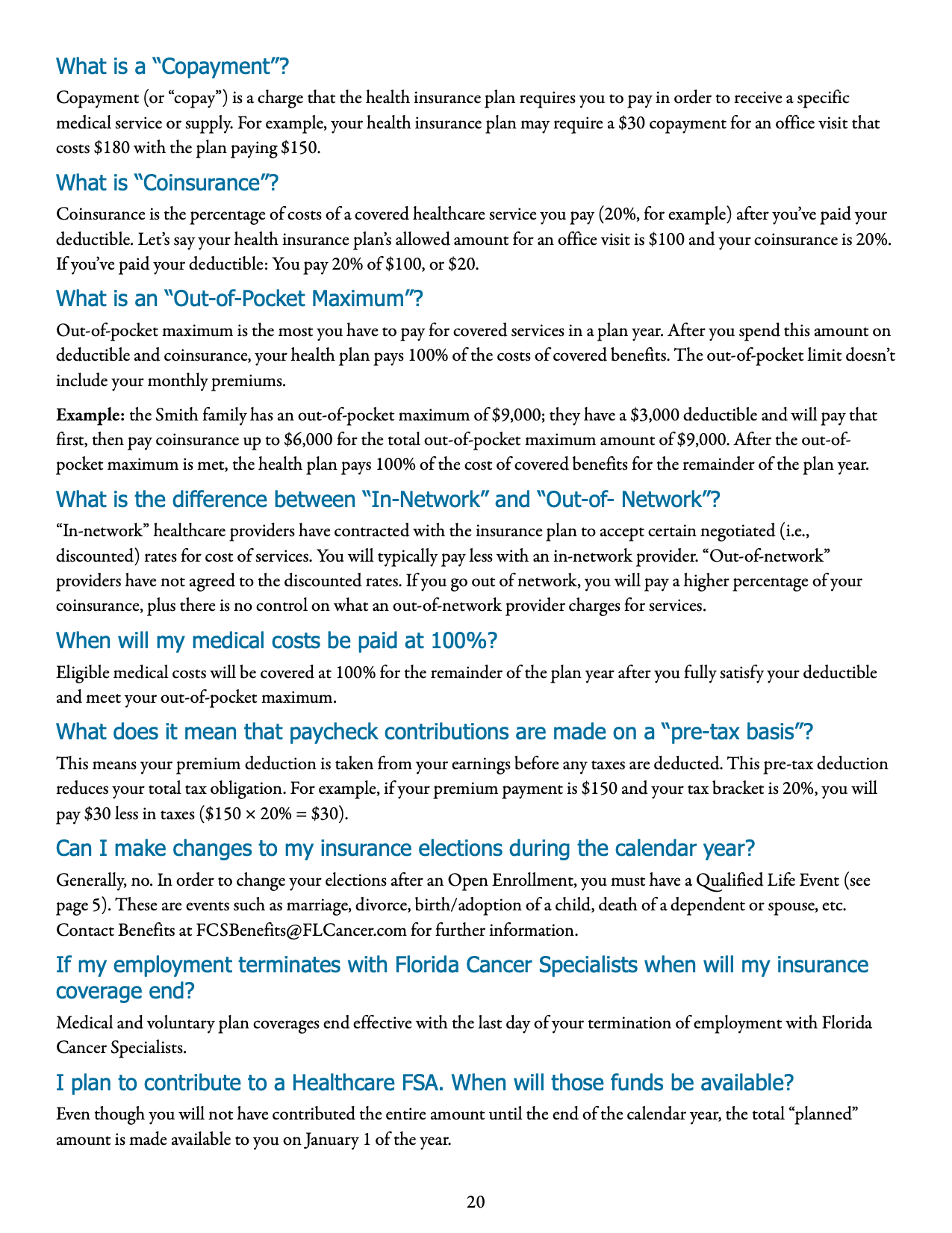 What is a “Copayment”?

Copayment (or “copay”) is a charge that the health insurance plan requires you to pay in order to receive a specific medical service or supply. For example, your health insurance plan may require a \$30 copayment for an office visit that costs \$180 with the plan paying \$150.

What is “Coinsurance”?

Coinsurance is the percentage of costs of a covered healthcare service you pay (20%, for example) after you’ve paid your deductible. Let’s say your health insurance plan’s allowed amount for an office visit is \$100 and your coinsurance is 20%. If you’ve paid your deductible: You pay 20% of \$100, or \$20.

What is an “Out-of-Pocket Maximum”?

Out-of-pocket maximum is the most you have to pay for covered services in a plan year. After you spend this amount on deductible and coinsurance, your health plan pays 100% of the costs of covered benefits. The out-of-pocket limit doesn’t include your monthly premiums.

Example: the Smith family has an out-of-pocket maximum of \$9,000; they have a \$3,000 deductible and will pay that first, then pay coinsurance up to \$6,000 for the total out-of-pocket maximum amount of \$9,000. After the out-of-pocket maximum is met, the health plan pays 100% of the cost of covered benefits for the remainder of the plan year.

What is the difference between “In-Network” and “Out-of- Network”?

“In-network” healthcare providers have contracted with the insurance plan to accept certain negotiated (i.e., discounted) rates for cost of services. You will typically pay less with an in-network provider. “Out-of-network” providers have not agreed to the discounted rates. If you go out of network, you will pay a higher percentage of your coinsurance, plus there is no control on what an out-of-network provider charges for services.

When will my medical costs be paid at 100%?

Eligible medical costs will be covered at 100% for the remainder of the plan year after you fully satisfy your deductible and meet your out-of-pocket maximum.

What does it mean that paycheck contributions are made on a “pre-tax basis”?

This means your premium deduction is taken from your earnings before any taxes are deducted. This pre-tax deduction reduces your total tax obligation. For example, if your premium payment is \$150 and your tax bracket is 20%, you will pay \$30 less in taxes (\$150 × 20% = \$30).

Can I make changes to my insurance elections during the calendar year?

Generally, no. In order to change your elections after an Open Enrollment, you must have a Qualified Life Event (see page 5). These are events such as marriage, divorce, birth/adoption of a child, death of a dependent or spouse, etc. Contact Benefits at FCSBenefits@FLCancer.com for further information.

If my employment terminates with Florida Cancer Specialists when will my insurance coverage end?

Medical and voluntary plan coverages end effective with the last day of your termination of employment with Florida Cancer Specialists.

I plan to contribute to a Healthcare FSA. When will those funds be available?

Even though you will not have contributed the entire amount until the end of the calendar year, the total “planned” amount is made available to you on January 1 of the year.

20